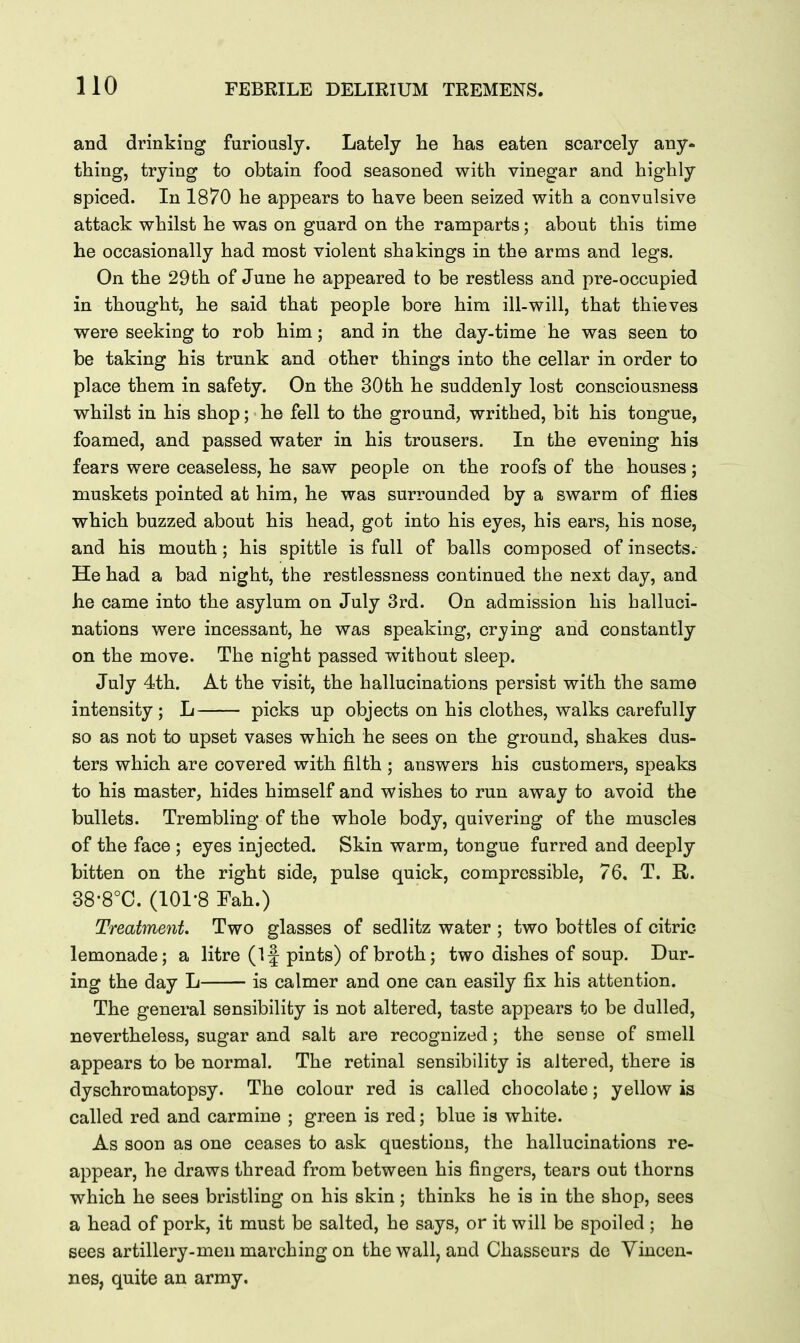 110 FEBRILE DELIRIUM TREMENS.

and drinking furiously. Lately he has eaten scarcely anything, trying to obtain food seasoned with vinegar and highly spiced. In 1870 he appears to have been seized with a convulsive attack whilst he was on guard on the ramparts; about this time he occasionally had most violent shakings in the arms and legs.

On the 29th of June he appeared to be restless and pre-occupied in thought, he said that people bore him ill-will, that thieves were seeking to rob him; and in the day-time he was seen to be taking his trunk and other things into the cellar in order to place them in safety. On the 30th he suddenly lost consciousness whilst in his shop; he fell to the ground, writhed, bit his tongue, foamed, and passed water in his trousers. In the evening his fears were ceaseless, he saw people on the roofs of the houses; muskets pointed at him, he was surrounded by a swarm of flies which buzzed about his head, got into his eyes, his ears, his nose, and his mouth; his spittle is full of balls composed of insects. He had a bad night, the restlessness continued the next day, and he came into the asylum on July 3rd. On admission his hallucinations were incessant, he was speaking, crying and constantly on the move. The night passed without sleep.

July 4th. At the visit, the hallucinations persist with the same intensity; L—— picks up objects on his clothes, walks carefully so as not to upset vases which he sees on the ground, shakes dusters which are covered with filth; answers his customers, speaks to his master, hides himself and wishes to run away to avoid the bullets. Trembling of the whole body, quivering of the muscles of the face; eyes injected. Skin warm, tongue furred and deeply bitten on the right side, pulse quick, compressible, 76. T. R. 38·8°C. (101·8 Fah.)

Treatment. Two glasses of sedlitz water; two bottles of citric lemonade; a litre ($1\frac{3}{4}$ pints) of broth; two dishes of soup. During the day L—— is calmer and one can easily fix his attention. The general sensibility is not altered, taste appears to be dulled, nevertheless, sugar and salt are recognized; the sense of smell appears to be normal. The retinal sensibility is altered, there is dyschromatopsy. The colour red is called chocolate; yellow is called red and carmine; green is red; blue is white.

As soon as one ceases to ask questions, the hallucinations reappear, he draws thread from between his fingers, tears out thorns which he sees bristling on his skin; thinks he is in the shop, sees a head of pork, it must be salted, he says, or it will be spoiled; he sees artillery-men marching on the wall, and Chasseurs de Vincennes, quite an army.